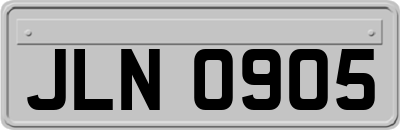 JLN 0905